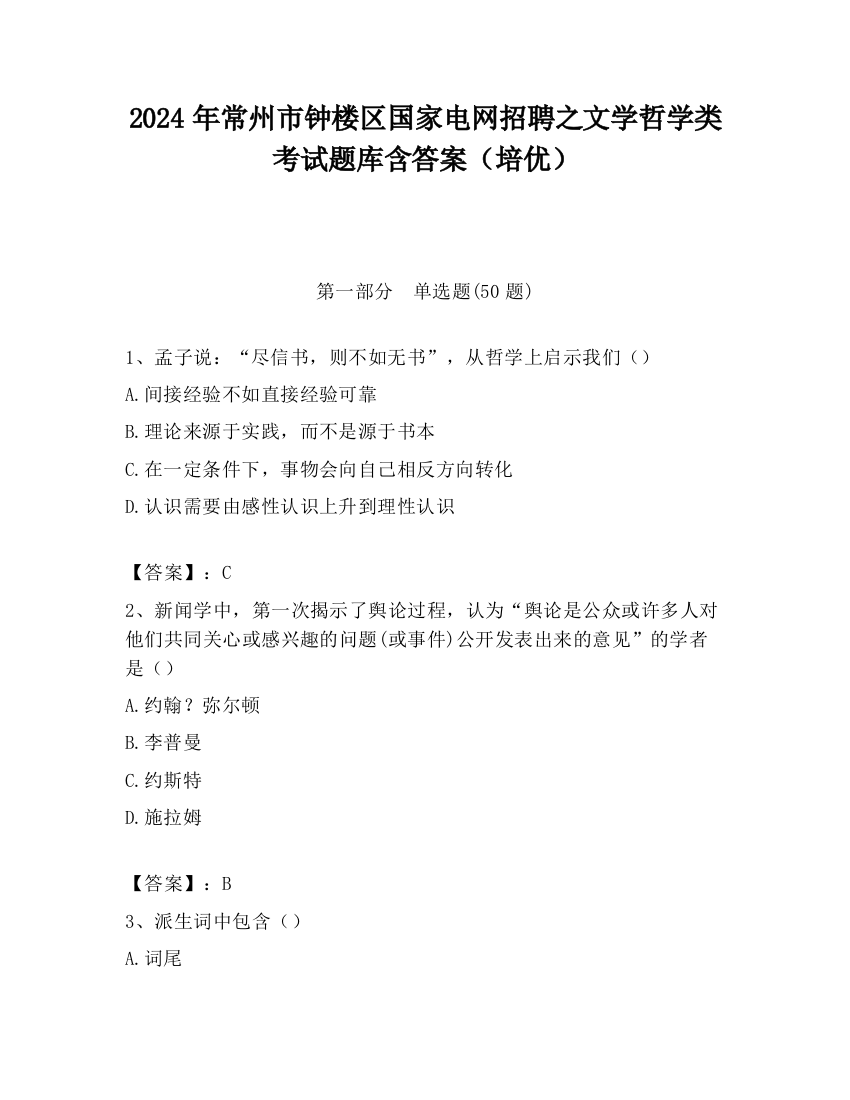 2024 年常州市钟楼区国家电网招聘之文学哲学类考试题库含答案（培优）

第一部分　单选题(50 题)

1、孟子说：“尽信书，则不如无书”，从哲学上启示我们（）

A.间接经验不如直接经验可靠

B.理论来源于实践，而不是源于书本

C.在一定条件下，事物会向自己相反方向转化

D.认识需要由感性认识上升到理性认识

【答案】：C

2、新闻学中，第一次揭示了舆论过程，认为“舆论是公众或许多人对他们共同关心或感兴趣的问题(或事件)公开发表出来的意见”的学者是（）

A.约翰？弥尔顿

B.李普曼

C.约斯特

D.施拉姆

【答案】：B

3、派生词中包含（）

A.词尾